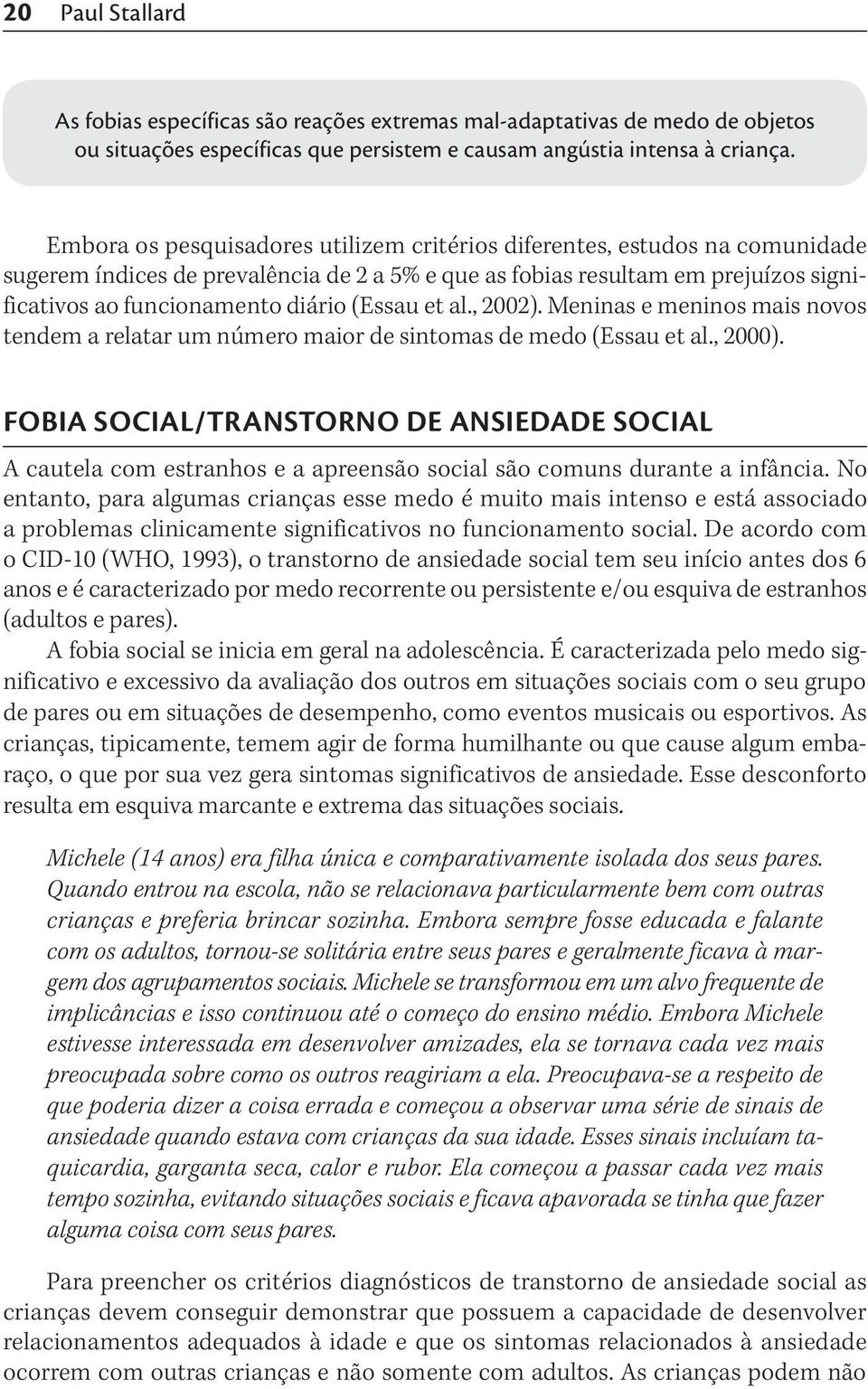 20 Paul Stallard

As fobias específicas são reações extremas mal-adaptativas de medo de objetos ou situações específicas que persistem e causam angústia intensa à criança.

Embora os pesquisadores utilizem critérios diferentes, estudos na comunidade sugerem índices de prevalência de 2 a 5% e que as fobias resultam em prejuízos significativos ao funcionamento diário (Essau et al., 2002). Meninas e meninos mais novos tendem a relatar um número maior de sintomas de medo (Essau et al., 2000).

FOBIA SOCIAL/TRANSTORNO DE ANSIEDADE SOCIAL

A cautela com estranhos e a apreensão social são comuns durante a infância. No entanto, para algumas crianças esse medo é muito mais intenso e está associado a problemas clinicamente significativos no funcionamento social. De acordo com o CID-10 (WHO, 1993), o transtorno de ansiedade social tem seu início antes dos 6 anos e é caracterizado por medo recorrente ou persistente e/ou esquiva de estranhos (adultos e pares).

A fobia social se inicia em geral na adolescência. É caracterizada pelo medo significativo e excessivo da avaliação dos outros em situações sociais com o seu grupo de pares ou em situações de desempenho, como eventos musicais ou esportivos. As crianças, tipicamente, temem agir de forma humilhante ou que cause algum embaraço, o que por sua vez gera sintomas significativos de ansiedade. Esse desconforto resulta em esquiva marcante e extrema das situações sociais.

Michele (14 anos) era filha única e comparativamente isolada dos seus pares. Quando entrou na escola, não se relacionava particularmente bem com outras crianças e preferia brincar sozinha. Embora sempre fosse educada e falante com os adultos, tornou-se solitária entre seus pares e geralmente ficava à margem dos agrupamentos sociais. Michele se transformou em um alvo frequente de implicâncias e isso continuou até o começo do ensino médio. Embora Michele estivesse interessada em desenvolver amizades, ela se tornava cada vez mais preocupada sobre como os outros reagiriam a ela. Preocupava-se a respeito de que poderia dizer a coisa errada e começou a observar uma série de sinais de ansiedade quando estava com crianças da sua idade. Esses sinais incluíam taquicardia, garganta seca, calor e rubor. Ela começou a passar cada vez mais tempo sozinha, evitando situações sociais e ficava apavorada se tinha que fazer alguma coisa com seus pares.

Para preencher os critérios diagnósticos de transtorno de ansiedade social as crianças devem conseguir demonstrar que possuem a capacidade de desenvolver relacionamentos adequados à idade e que os sintomas relacionados à ansiedade ocorrem com outras crianças e não somente com adultos. As crianças podem não